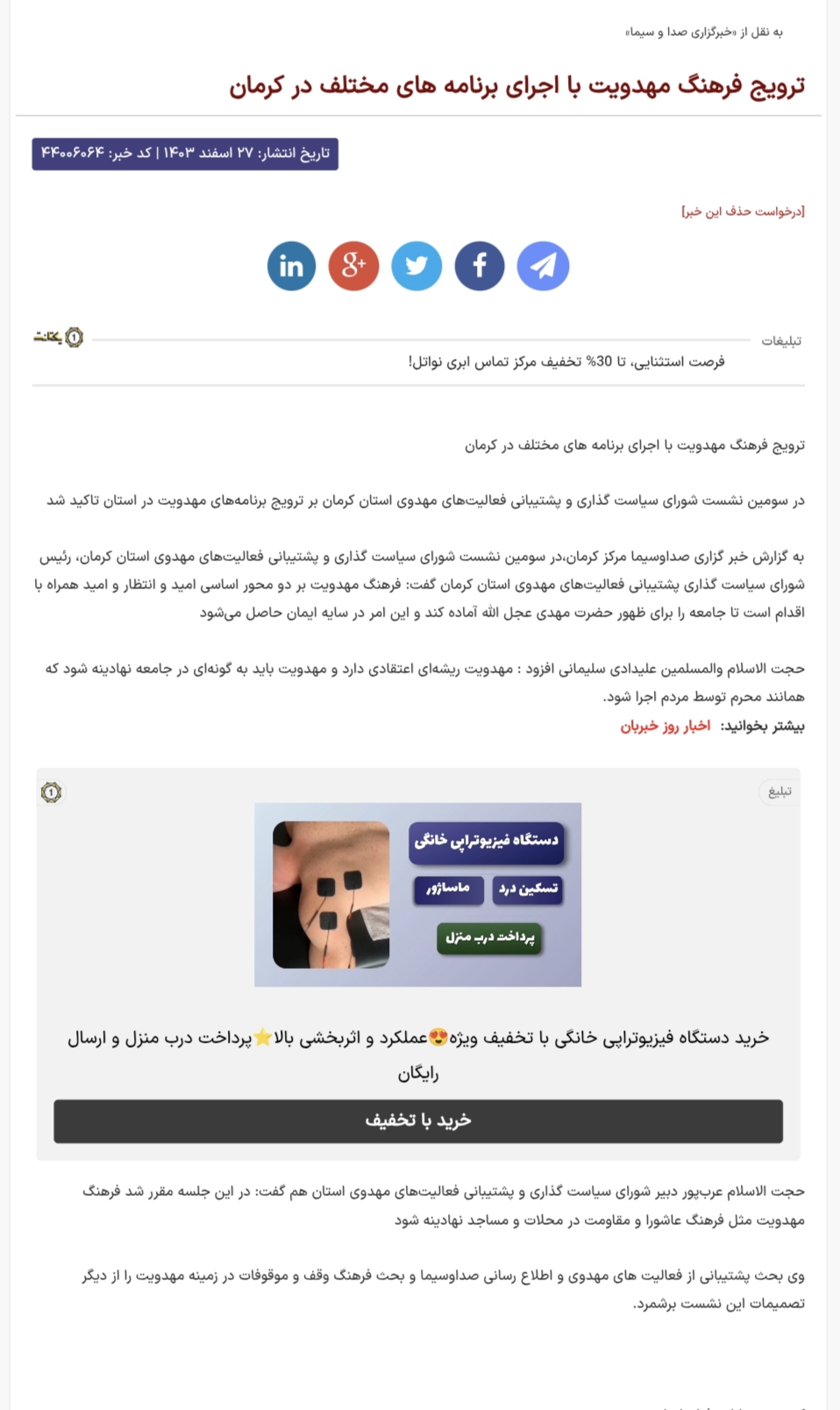 به نقل از «خبرگزاری صدا و سیما»

ترویج فرهنگ مهدویت با اجرای برنامه های مختلف در کرمان

تاریخ انتشار: ۲۷ اسفند ۱۴۰۳ | کد خبر: ۴۴۰۰۶۰۶۴

[درخواست حذف این خبر]

تبلیغات

یکتانت

فرصت استثنایی، تا 30% تخفیف مرکز تماس ابری نواتل!

ترویج فرهنگ مهدویت با اجرای برنامه های مختلف در کرمان

در سومین نشست شورای سیاست گذاری و پشتیبانی فعالیت‌های مهدوی استان کرمان بر ترویج برنامه‌های مهدویت در استان تاکید شد

به گزارش خبر گزاری صداوسیما مرکز کرمان،در سومین نشست شورای سیاست گذاری و پشتیبانی فعالیت‌های مهدوی استان کرمان، رئیس شورای سیاست گذاری پشتیبانی فعالیت‌های مهدوی استان کرمان گفت: فرهنگ مهدویت بر دو محور اساسی امید و انتظار و امید همراه با اقدام است تا جامعه را برای ظهور حضرت مهدی عجل الله آماده کند و این امر در سایه ایمان حاصل می‌شود

حجت الاسلام والمسلمین علیدادی سلیمانی افزود : مهدویت ریشه‌ای اعتقادی دارد و مهدویت باید به گونه‌ای در جامعه نهادینه شود که همانند محرم توسط مردم اجرا شود.

بیشتر بخوانید: اخبار روز خبربان

تبلیغ

دستگاه فیزیوتراپی خانگی

تسکین درد

ماساژور

پرداخت درب منزل

خرید دستگاه فیزیوتراپی خانگی با تخفیف ویژه😍عملکرد و اثربخشی بالا⭐پرداخت درب منزل و ارسال رایگان

خرید با تخفیف

حجت الاسلام عرب‌پور دبیر شورای سیاست گذاری و پشتیبانی فعالیت‌های مهدوی استان هم گفت: در این جلسه مقرر شد فرهنگ مهدویت مثل فرهنگ عاشورا و مقاومت در محلات و مساجد نهادینه شود

وی بحث پشتیبانی از فعالیت های مهدوی و اطلاع رسانی صداوسیما و بحث فرهنگ وقف و موقوفات در زمینه مهدویت را از دیگر تصمیمات این نشست برشمرد.